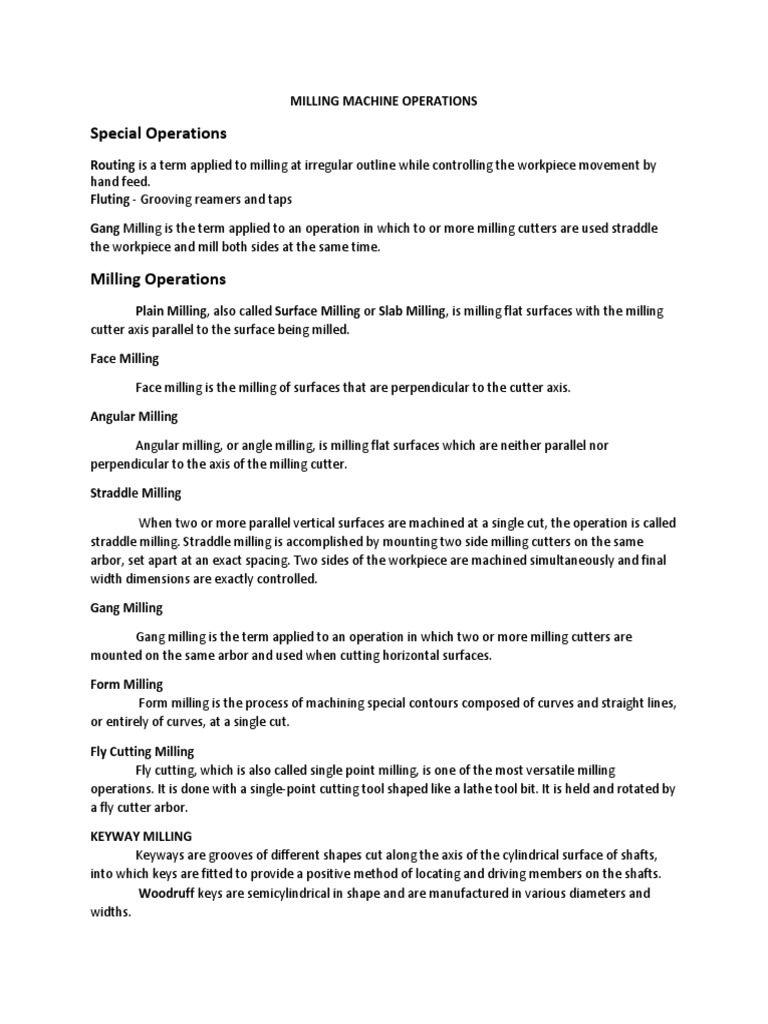 MILLING MACHINE OPERATIONS

Special Operations

Routing is a term applied to milling at irregular outline while controlling the workpiece movement by hand feed.
Fluting - Grooving reamers and taps

Gang Milling is the term applied to an operation in which to or more milling cutters are used straddle the workpiece and mill both sides at the same time.

Milling Operations

Plain Milling, also called Surface Milling or Slab Milling, is milling flat surfaces with the milling cutter axis parallel to the surface being milled.

Face Milling

Face milling is the milling of surfaces that are perpendicular to the cutter axis.

Angular Milling

Angular milling, or angle milling, is milling flat surfaces which are neither parallel nor perpendicular to the axis of the milling cutter.

Straddle Milling

When two or more parallel vertical surfaces are machined at a single cut, the operation is called straddle milling. Straddle milling is accomplished by mounting two side milling cutters on the same arbor, set apart at an exact spacing. Two sides of the workpiece are machined simultaneously and final width dimensions are exactly controlled.

Gang Milling

Gang milling is the term applied to an operation in which two or more milling cutters are mounted on the same arbor and used when cutting horizontal surfaces.

Form Milling

Form milling is the process of machining special contours composed of curves and straight lines, or entirely of curves, at a single cut.

Fly Cutting Milling

Fly cutting, which is also called single point milling, is one of the most versatile milling operations. It is done with a single-point cutting tool shaped like a lathe tool bit. It is held and rotated by a fly cutter arbor.

KEYWAY MILLING

Keyways are grooves of different shapes cut along the axis of the cylindrical surface of shafts, into which keys are fitted to provide a positive method of locating and driving members on the shafts.

Woodruff keys are semicylindrical in shape and are manufactured in various diameters and widths.